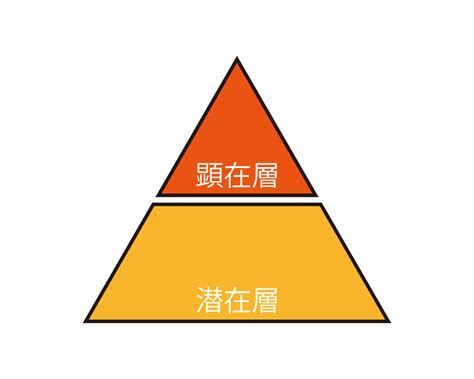 顕在層

潜在層